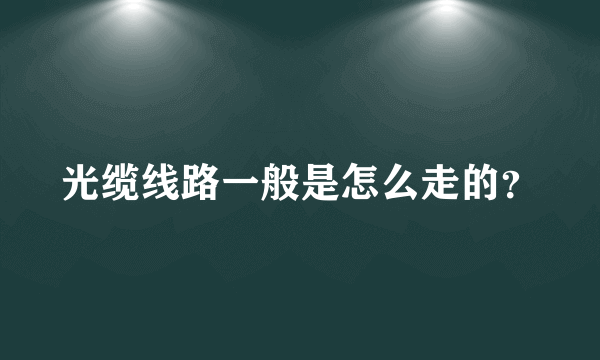 光缆线路一般是怎么走的?